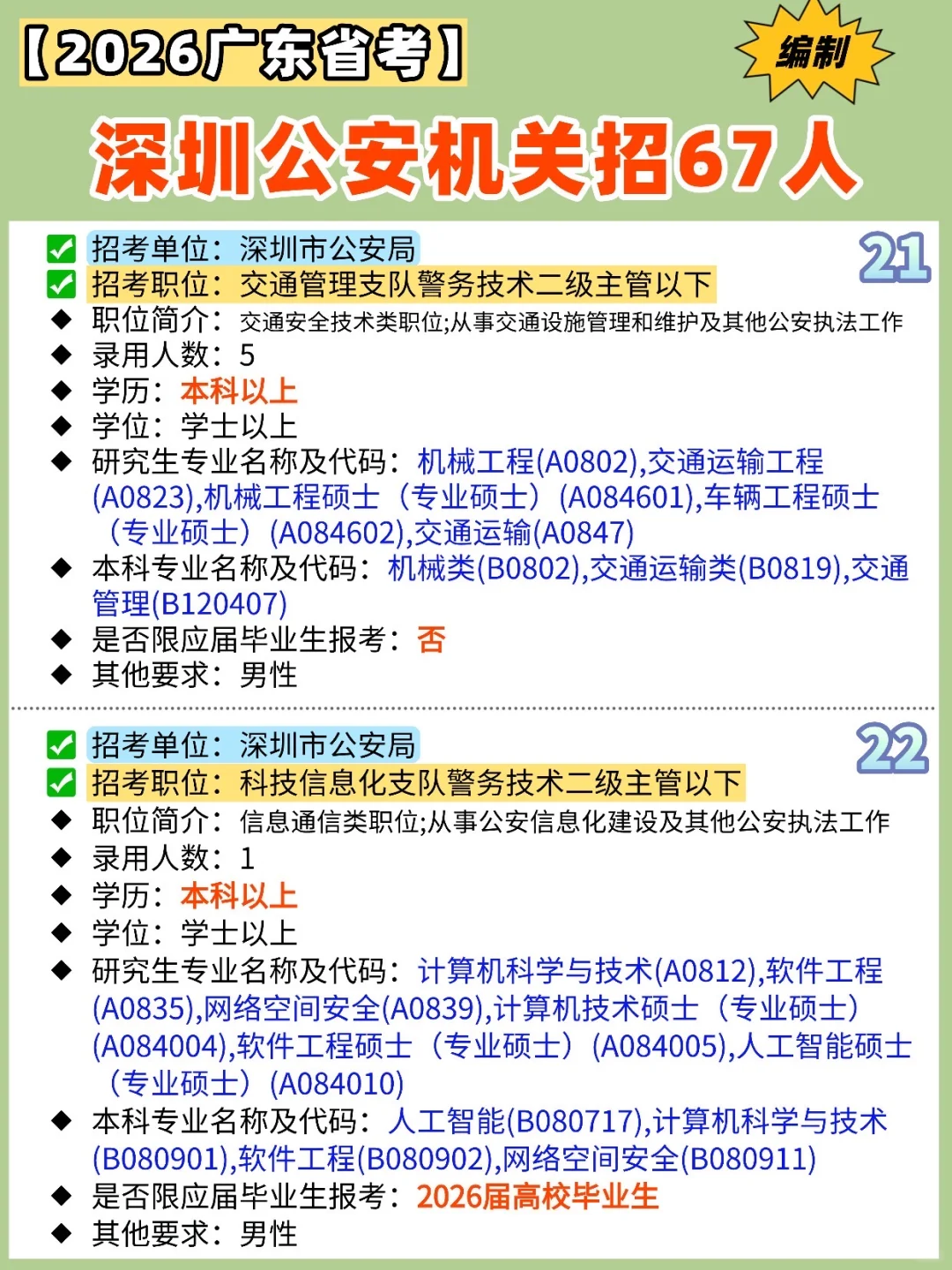 【2026广东省考】

编制

深圳公安机关招67人

21

✅ 招考单位：深圳市公安局
✅ 招考职位：交通管理支队警务技术二级主管以下
◆ 职位简介：交通安全技术类职位;从事交通设施管理和维护及其他公安执法工作
◆ 录用人数：5
◆ 学历：本科以上
◆ 学位：学士以上
◆ 研究生专业名称及代码：机械工程(A0802),交通运输工程(A0823),机械工程硕士（专业硕士）(A084601),车辆工程硕士（专业硕士）(A084602),交通运输(A0847)
◆ 本科专业名称及代码：机械类(B0802),交通运输类(B0819),交通管理(B120407)
◆ 是否限应届毕业生报考：否
◆ 其他要求：男性

22

✅ 招考单位：深圳市公安局
✅ 招考职位：科技信息化支队警务技术二级主管以下
◆ 职位简介：信息通信类职位;从事公安信息化建设及其他公安执法工作
◆ 录用人数：1
◆ 学历：本科以上
◆ 学位：学士以上
◆ 研究生专业名称及代码：计算机科学与技术(A0812),软件工程(A0835),网络空间安全(A0839),计算机技术硕士（专业硕士）(A084004),软件工程硕士（专业硕士）(A084005),人工智能硕士（专业硕士）(A084010)
◆ 本科专业名称及代码：人工智能(B080717),计算机科学与技术(B080901),软件工程(B080902),网络空间安全(B080911)
◆ 是否限应届毕业生报考：2026届高校毕业生
◆ 其他要求：男性